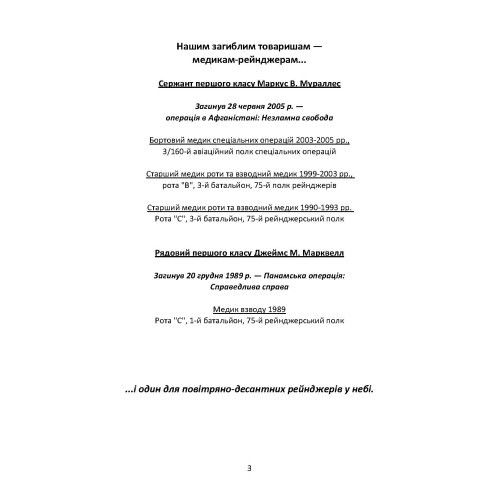 Нашим загиблим товаришам — медикам-рейнджерам...

Сержант першого класу Маркус В. Мураллес

Загинув 28 червня 2005 р. — операція в Афганістані: Незламна свобода

Бортовий медик спеціальних операцій 2003-2005 рр., 3/160-й авіаційний полк спеціальних операцій

Старший медик роти та взводний медик 1999-2003 рр., рота "В", 3-й батальйон, 75-й полк рейнджерів

Старший медик роти та взводний медик 1990-1993 рр. Рота ''С'', 3-й батальйон, 75-й рейнджерський полк

Рядовий першого класу Джеймс М. Марквелл

Загинув 20 грудня 1989 р. — Панамська операція: Справедлива справа

Медик взводу 1989
Рота ''С'', 1-й батальйон, 75-й рейнджерський полк

...і один для повітряно-десантних рейнджерів у небі.

3